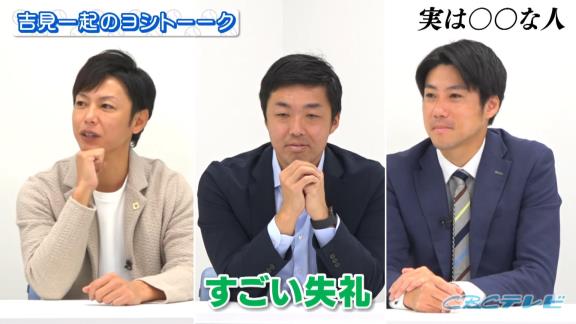 吉見一起のヨシトーーク

実は○○な人

すごい失礼

CBCテレビ